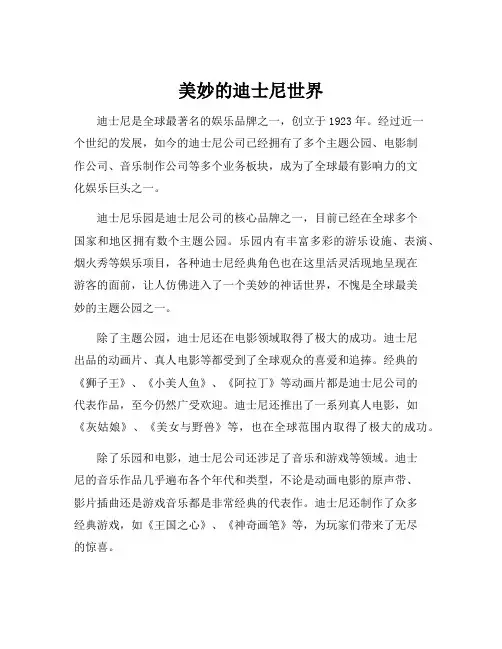 美妙的迪士尼世界

迪士尼是全球最著名的娱乐品牌之一，创立于 1923 年。经过近一个世纪的发展，如今的迪士尼公司已经拥有了多个主题公园、电影制作公司、音乐制作公司等多个业务板块，成为了全球最有影响力的文化娱乐巨头之一。

迪士尼乐园是迪士尼公司的核心品牌之一，目前已经在全球多个国家和地区拥有数个主题公园。乐园内有丰富多彩的游乐设施、表演、烟火秀等娱乐项目，各种迪士尼经典角色也在这里活灵活现地呈现在游客的面前，让人仿佛进入了一个美妙的神话世界，不愧是全球最美妙的主题公园之一。

除了主题公园，迪士尼还在电影领域取得了极大的成功。迪士尼出品的动画片、真人电影等都受到了全球观众的喜爱和追捧。经典的《狮子王》、《小美人鱼》、《阿拉丁》等动画片都是迪士尼公司的代表作品，至今仍然广受欢迎。迪士尼还推出了一系列真人电影，如《灰姑娘》、《美女与野兽》等，也在全球范围内取得了极大的成功。

除了乐园和电影，迪士尼公司还涉足了音乐和游戏等领域。迪士尼的音乐作品几乎遍布各个年代和类型，不论是动画电影的原声带、影片插曲还是游戏音乐都是非常经典的代表作。迪士尼还制作了众多经典游戏，如《王国之心》、《神奇画笔》等，为玩家们带来了无尽的惊喜。